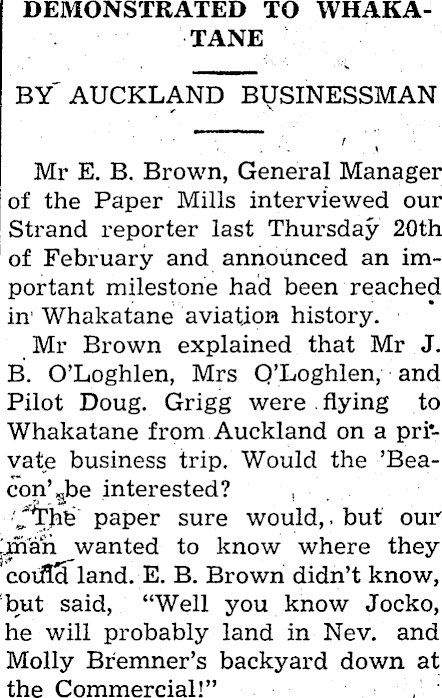 DEMONSTRATED TO WHAKATANE

BY AUCKLAND BUSINESSMAN

Mr E. B. Brown, General Manager of the Paper Mills interviewed our Strand reporter last Thursday 20th of February and announced an important milestone had been reached in Whakatane aviation history.

Mr Brown explained that Mr J. B. O'Loghlen, Mrs O'Loghlen, and Pilot Doug. Grigg were flying to Whakatane from Auckland on a private business trip. Would the 'Beacon' be interested?

The paper sure would, but our man wanted to know where they could land. E. B. Brown didn't know, but said, "Well you know Jocko, he will probably land in Nev. and Molly Bremner's backyard down at the Commercial!"